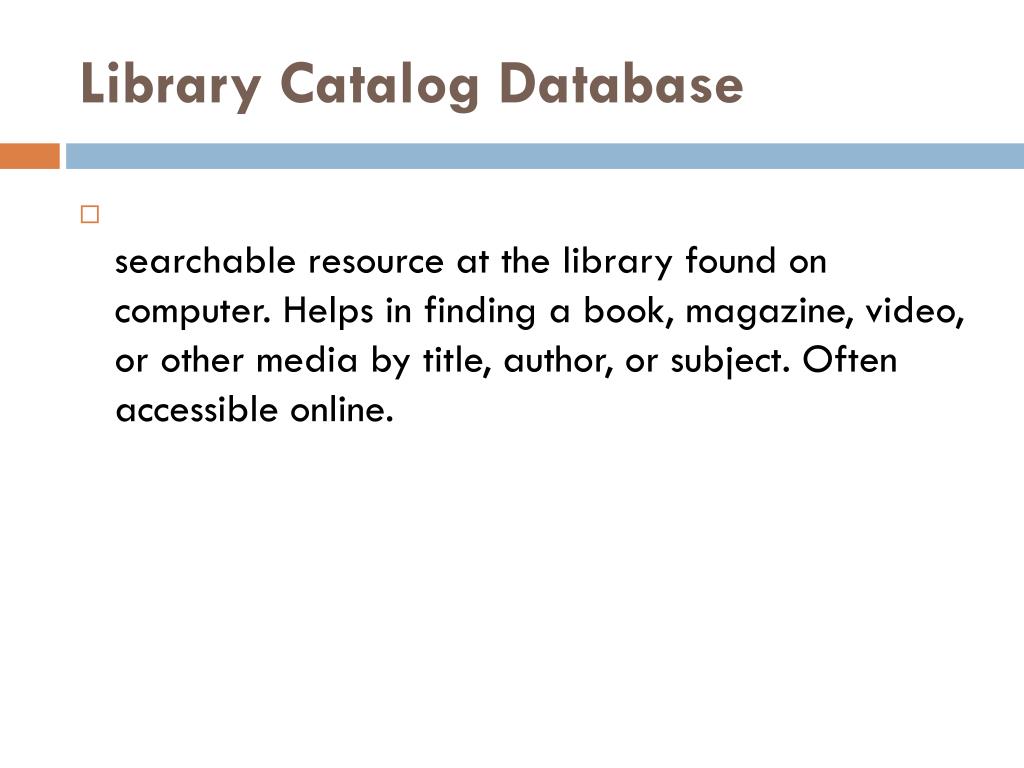 Library Catalog Database

searchable resource at the library found on computer. Helps in finding a book, magazine, video, or other media by title, author, or subject. Often accessible online.